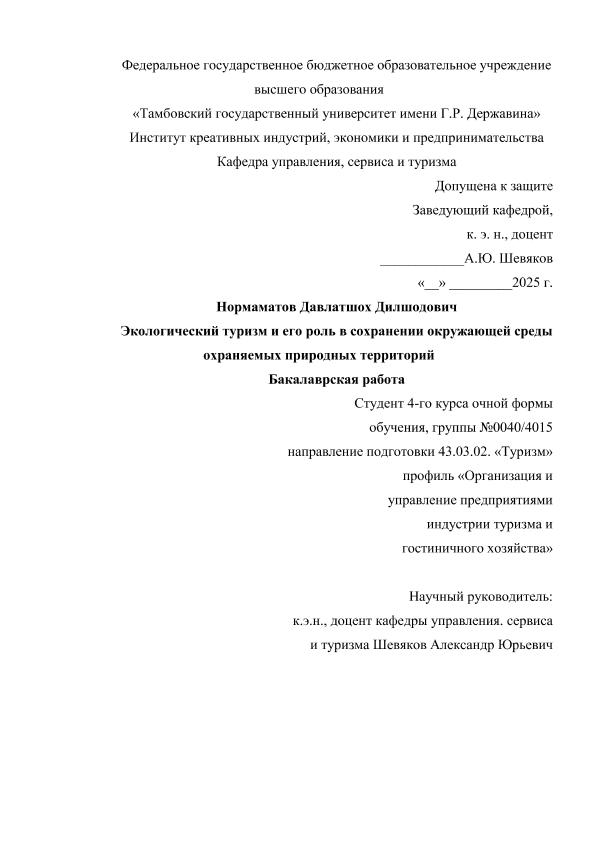 Федеральное государственное бюджетное образовательное учреждение высшего образования
«Тамбовский государственный университет имени Г.Р. Державина»
Институт креативных индустрий, экономики и предпринимательства
Кафедра управления, сервиса и туризма

Допущена к защите
Заведующий кафедрой,
к. э. н., доцент
____________А.Ю. Шевяков
«__» _________2025 г.

Нормаматов Давлатшох Дилшодович
Экологический туризм и его роль в сохранении окружающей среды охраняемых природных территорий
Бакалаврская работа

Студент 4-го курса очной формы обучения, группы №0040/4015
направление подготовки 43.03.02. «Туризм»
профиль «Организация и управление предприятиями индустрии туризма и гостиничного хозяйства»

Научный руководитель:
к.э.н., доцент кафедры управления. сервиса и туризма Шевяков Александр Юрьевич